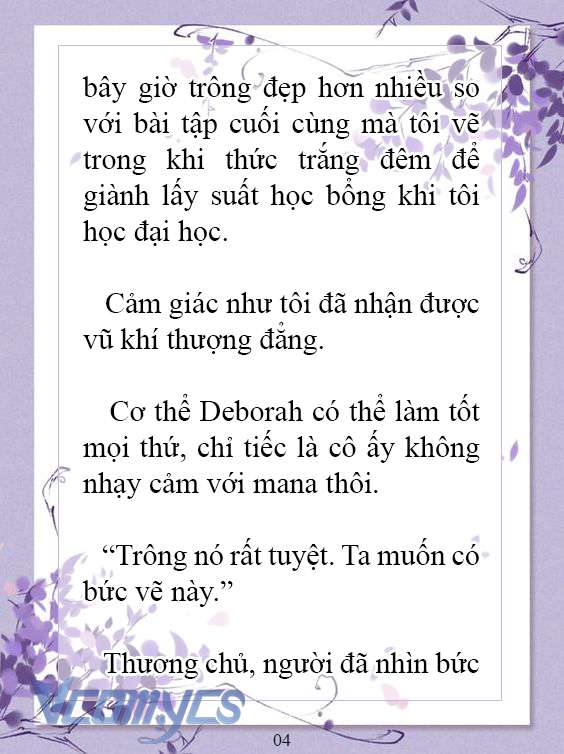 bây giờ trông đẹp hơn nhiều so với bài tập cuối cùng mà tôi vẽ trong khi thức trắng đêm để giành lấy suất học bổng khi tôi học đại học.

Cảm giác như tôi đã nhận được vũ khí thượng đẳng.

Cơ thể Deborah có thể làm tốt mọi thứ, chỉ tiếc là cô ấy không nhạy cảm với mana thôi.

“Trông nó rất tuyệt. Ta muốn có bức vẽ này.”

Thương chủ, người đã nhìn bức

Vcomycs

04